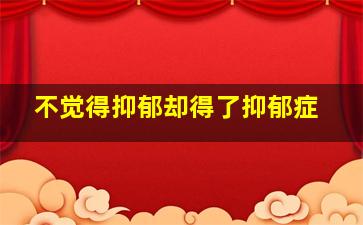 不觉得抑郁却得了抑郁症